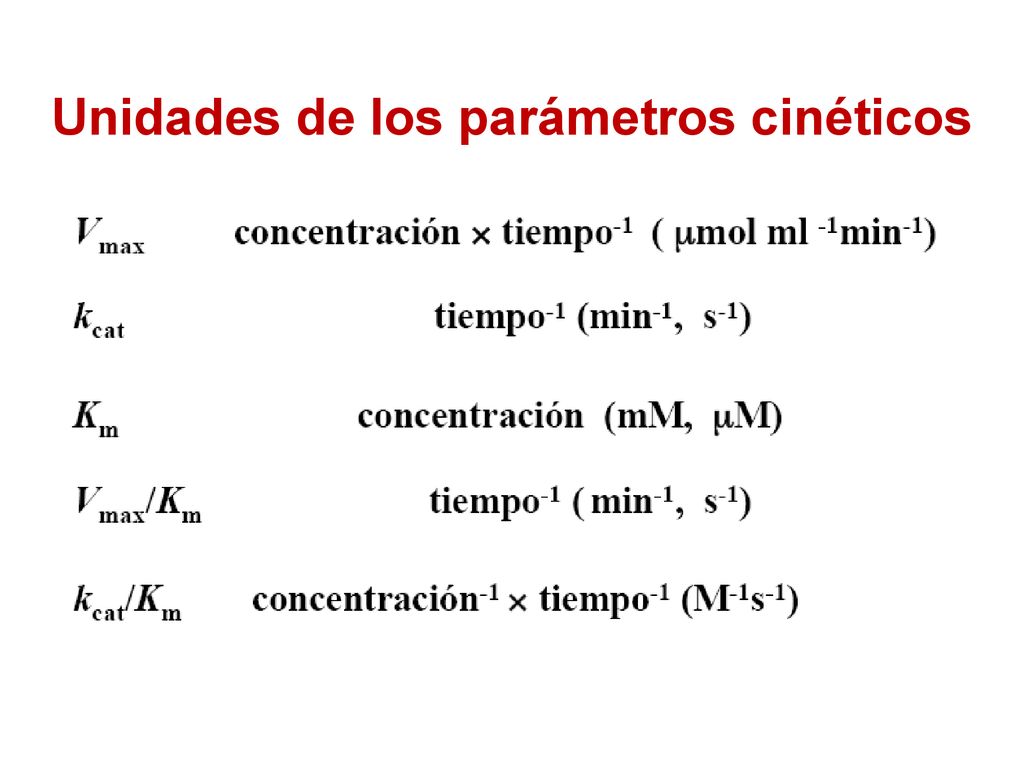 Unidades de los parámetros cinéticos

$V_{max}$ concentración $\times$ tiempo$^{-1}$ ( $\mu$mol ml $^{-1}$min$^{-1}$)

$k_{cat}$ tiempo$^{-1}$ (min$^{-1}$, s$^{-1}$)

$K_m$ concentración (mM, $\mu$M)

$V_{max}/K_m$ tiempo$^{-1}$ ( min$^{-1}$, s$^{-1}$)

$k_{cat}/K_m$ concentración$^{-1}$ $\times$ tiempo$^{-1}$ (M$^{-1}$s$^{-1}$)